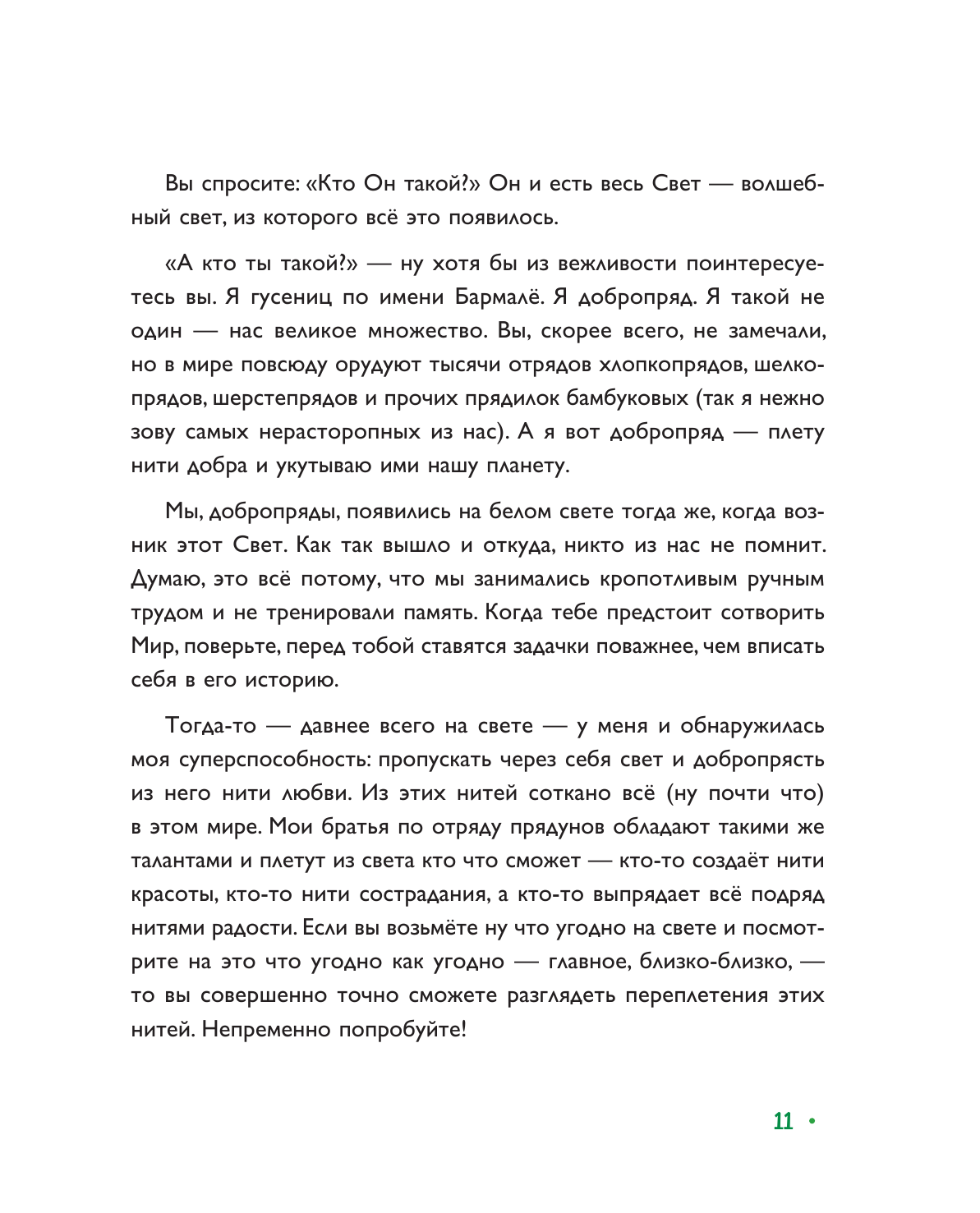 Вы спросите: «Кто Он такой?» Он и есть весь Свет — волшебный свет, из которого всё это появилось.

«А кто ты такой?» — ну хотя бы из вежливости поинтересуетесь вы. Я гусениц по имени Бармалё. Я добропряд. Я такой не один — нас великое множество. Вы, скорее всего, не замечали, но в мире повсюду орудуют тысячи отрядов хлопкопрядов, шелкопрядов, шерстепрядов и прочих прядилок бамбуковых (так я нежно зову самых нерасторопных из нас). А я вот добропряд — плету нити добра и укутываю ими нашу планету.

Мы, добропряды, появились на белом свете тогда же, когда возник этот Свет. Как так вышло и откуда, никто из нас не помнит. Думаю, это всё потому, что мы занимались кропотливым ручным трудом и не тренировали память. Когда тебе предстоит сотворить Мир, поверьте, перед тобой ставятся задачки поважнее, чем вписать себя в его историю.

Тогда-то — давнее всего на свете — у меня и обнаружилась моя суперспособность: пропускать через себя свет и добропрясть из него нити любви. Из этих нитей соткано всё (ну почти что) в этом мире. Мои братья по отряду прядунов обладают такими же талантами и плетут из света кто что сможет — кто-то создаёт нити красоты, кто-то нити сострадания, а кто-то выпрядает всё подряд нитями радости. Если вы возьмёте ну что угодно на свете и посмотрите на это что угодно как угодно — главное, близко-близко, — то вы совершенно точно сможете разглядеть переплетения этих нитей. Непременно попробуйте!

11 •